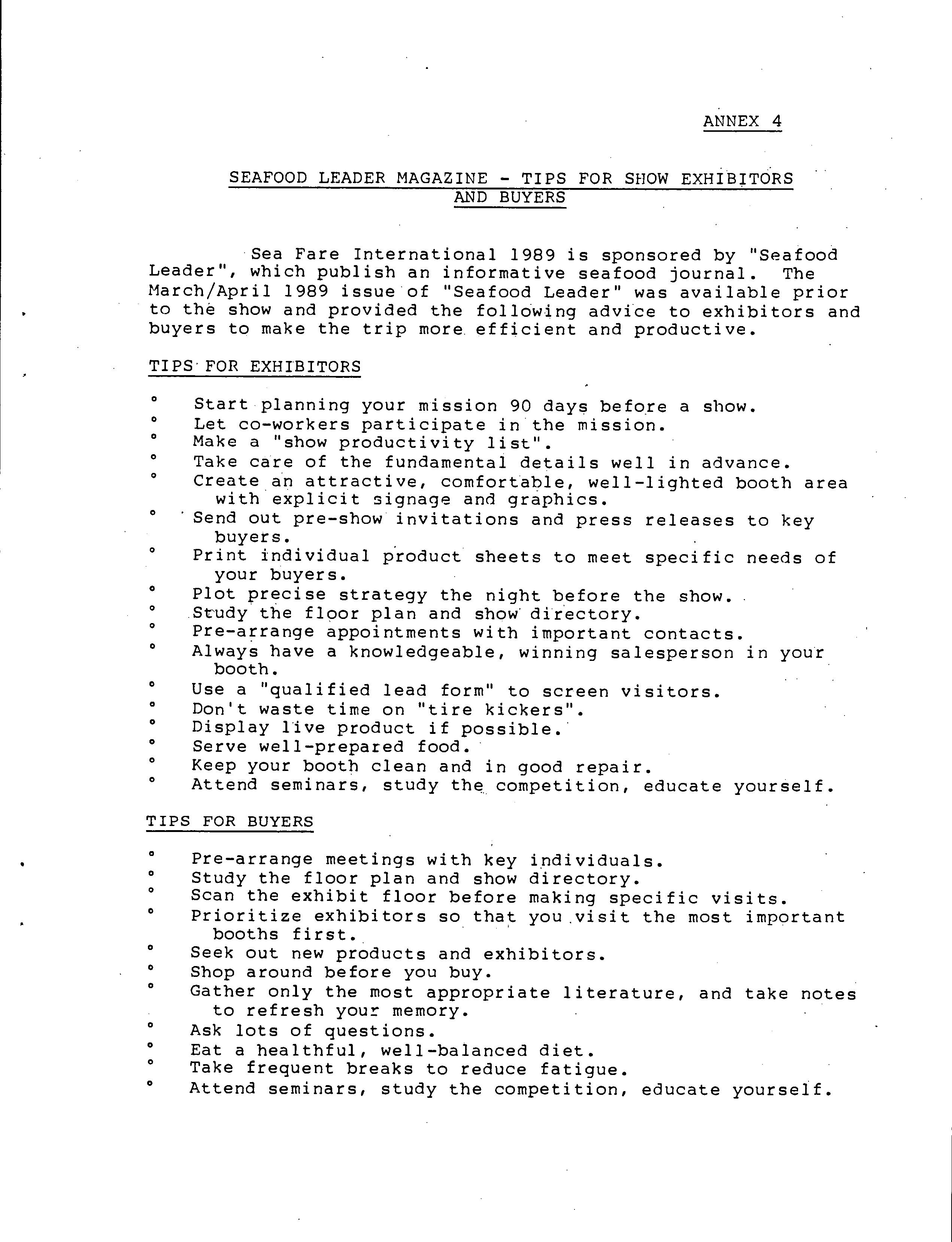 ANNEX 4

SEAFOOD LEADER MAGAZINE - TIPS FOR SHOW EXHIBITORS AND BUYERS

Sea Fare International 1989 is sponsored by "Seafood Leader", which publish an informative seafood journal. The March/April 1989 issue of "Seafood Leader" was available prior to the show and provided the following advice to exhibitors and buyers to make the trip more efficient and productive.

TIPS FOR EXHIBITORS

° Start planning your mission 90 days before a show.
° Let co-workers participate in the mission.
° Make a "show productivity list".
° Take care of the fundamental details well in advance.
° Create an attractive, comfortable, well-lighted booth area with explicit signage and graphics.
° Send out pre-show invitations and press releases to key buyers.
° Print individual product sheets to meet specific needs of your buyers.
° Plot precise strategy the night before the show.
° Study the floor plan and show directory.
° Pre-arrange appointments with important contacts.
° Always have a knowledgeable, winning salesperson in your booth.
° Use a "qualified lead form" to screen visitors.
° Don't waste time on "tire kickers".
° Display live product if possible.
° Serve well-prepared food.
° Keep your booth clean and in good repair.
° Attend seminars, study the competition, educate yourself.

TIPS FOR BUYERS

° Pre-arrange meetings with key individuals.
° Study the floor plan and show directory.
° Scan the exhibit floor before making specific visits.
° Prioritize exhibitors so that you visit the most important booths first.
° Seek out new products and exhibitors.
° Shop around before you buy.
° Gather only the most appropriate literature, and take notes to refresh your memory.
° Ask lots of questions.
° Eat a healthful, well-balanced diet.
° Take frequent breaks to reduce fatigue.
° Attend seminars, study the competition, educate yourself.